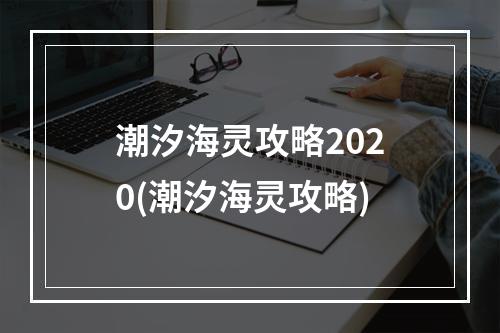 潮汐海灵攻略2020(潮汐海灵攻略)